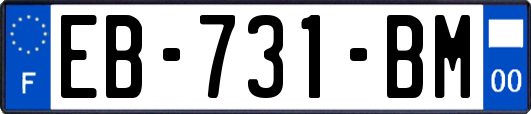 F
EB-731-BM
00